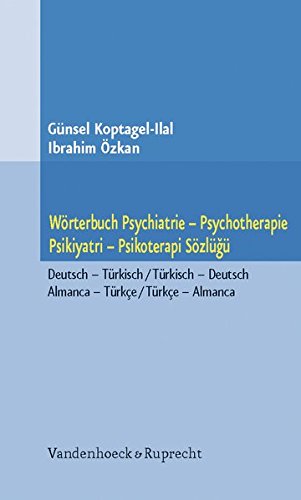 Günsel Koptagel-Ilal
Ibrahim Özkan

Wörterbuch Psychiatrie – Psychotherapie
Psikiyatri – Psikoterapi Sözlüğü

Deutsch – Türkisch / Türkisch – Deutsch
Almanca – Türkçe / Türkçe – Almanca

Vandenhoeck & Ruprecht